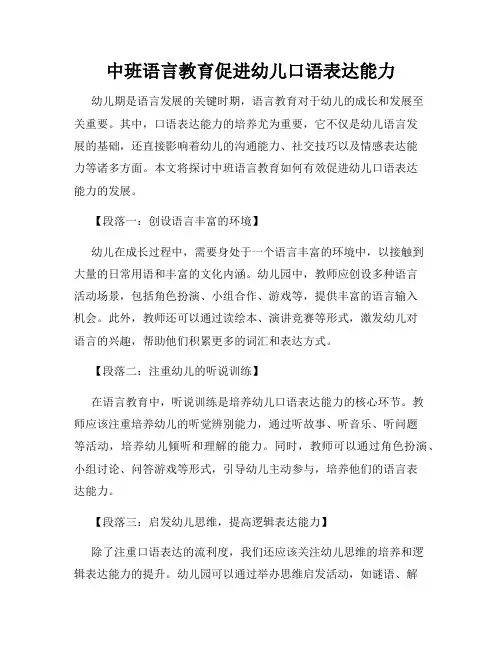 中班语言教育促进幼儿口语表达能力

幼儿期是语言发展的关键时期，语言教育对于幼儿的成长和发展至关重要。其中，口语表达能力的培养尤为重要，它不仅是幼儿语言发展的基础，还直接影响着幼儿的沟通能力、社交技巧以及情感表达能力等诸多方面。本文将探讨中班语言教育如何有效促进幼儿口语表达能力的发展。

【段落一：创设语言丰富的环境】

幼儿在成长过程中，需要身处于一个语言丰富的环境中，以接触到大量的日常用语和丰富的文化内涵。幼儿园中，教师应创设多种语言活动场景，包括角色扮演、小组合作、游戏等，提供丰富的语言输入机会。此外，教师还可以通过读绘本、演讲竞赛等形式，激发幼儿对语言的兴趣，帮助他们积累更多的词汇和表达方式。

【段落二：注重幼儿的听说训练】

在语言教育中，听说训练是培养幼儿口语表达能力的核心环节。教师应该注重培养幼儿的听觉辨别能力，通过听故事、听音乐、听问题等活动，培养幼儿倾听和理解的能力。同时，教师可以通过角色扮演、小组讨论、问答游戏等形式，引导幼儿主动参与，培养他们的语言表达能力。

【段落三：启发幼儿思维，提高逻辑表达能力】

除了注重口语表达的流利度，我们还应该关注幼儿思维的培养和逻辑表达能力的提升。幼儿园可以通过举办思维启发活动，如谜语、解